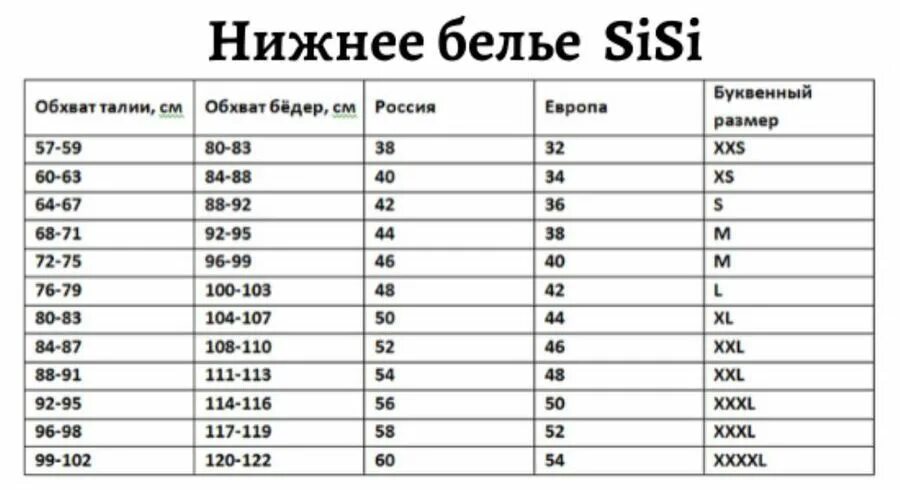 Нижнее белье SiSi

| Обхват талии, см | Обхват бёдер, см | Россия | Европа | Буквенный размер |
|---|---|---|---|---|
| 57-59 | 80-83 | 38 | 32 | XXS |
| 60-63 | 84-88 | 40 | 34 | XS |
| 64-67 | 88-92 | 42 | 36 | S |
| 68-71 | 92-95 | 44 | 38 | M |
| 72-75 | 96-99 | 46 | 40 | M |
| 76-79 | 100-103 | 48 | 42 | L |
| 80-83 | 104-107 | 50 | 44 | XL |
| 84-87 | 108-110 | 52 | 46 | XXL |
| 88-91 | 111-113 | 54 | 48 | XXL |
| 92-95 | 114-116 | 56 | 50 | XXXL |
| 96-98 | 117-119 | 58 | 52 | XXXL |
| 99-102 | 120-122 | 60 | 54 | XXXXL |